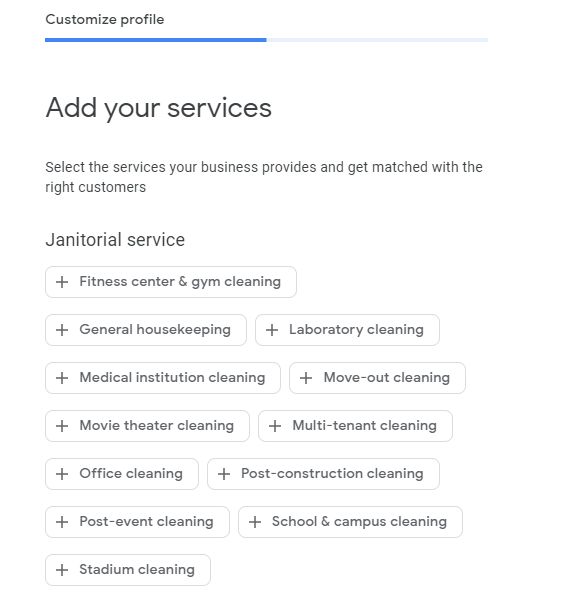 Customize profile

Add your services

Select the services your business provides and get matched with the right customers

Janitorial service

+ Fitness center & gym cleaning

+ General housekeeping

+ Laboratory cleaning

+ Medical institution cleaning

+ Move-out cleaning

+ Movie theater cleaning

+ Multi-tenant cleaning

+ Office cleaning

+ Post-construction cleaning

+ Post-event cleaning

+ School & campus cleaning

+ Stadium cleaning